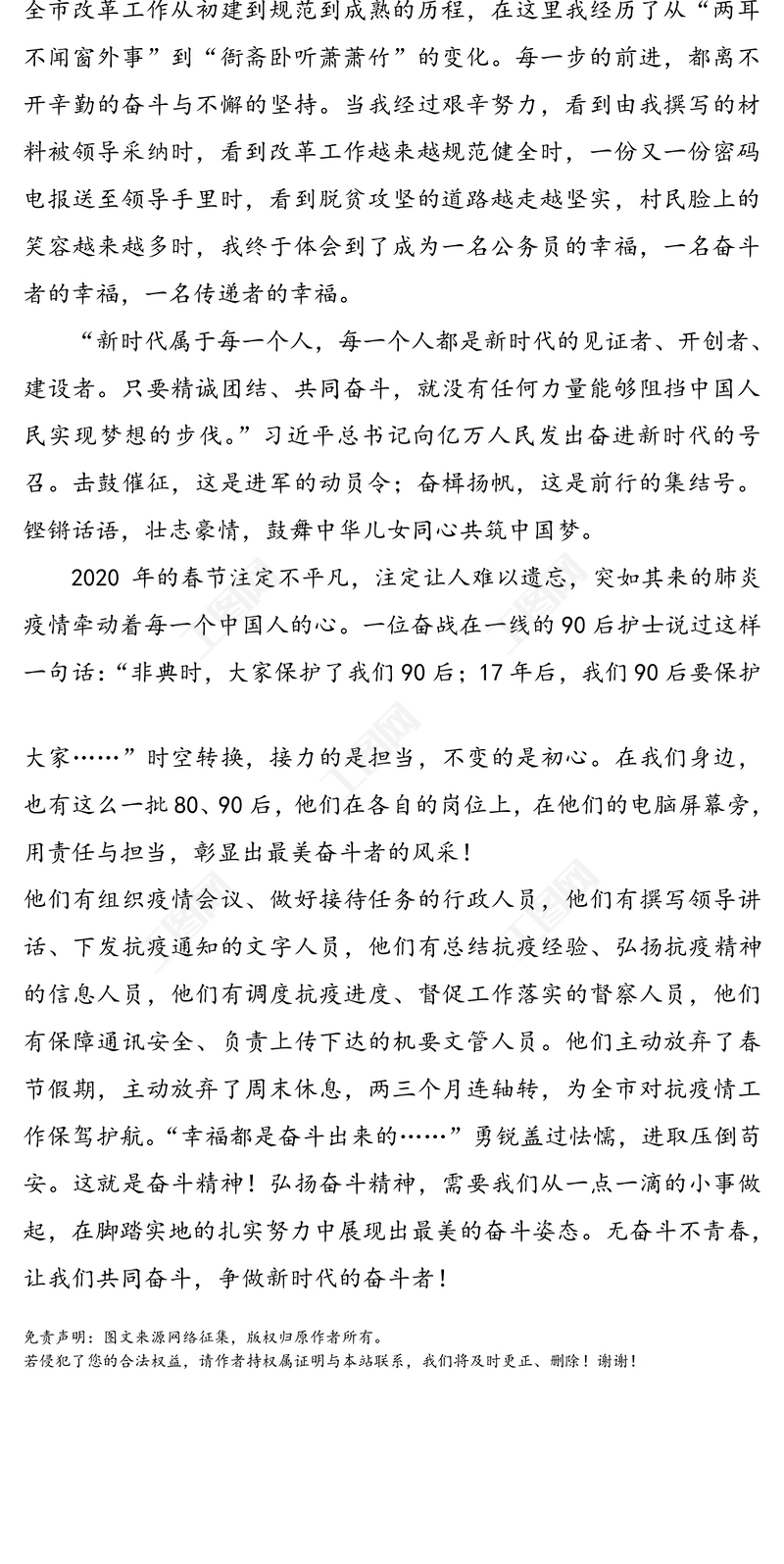 全市改革工作从初建到规范到成熟的历程，在这里我经历了从“两耳不闻窗外事”到“衙斋卧听萧萧竹”的变化。每一步的前进，都离不开辛勤的奋斗与不懈的坚持。当我经过艰辛努力，看到由我撰写的材料被领导采纳时，看到改革工作越来越规范健全时，一份又一份密码电报送至领导手里时，看到脱贫攻坚的道路越走越坚实，村民脸上的笑容越来越多时，我终于体会到了成为一名公务员的幸福，一名奋斗者的幸福，一名传递者的幸福。

“新时代属于每一个人，每一个人都是新时代的见证者、开创者、建设者。只要精诚团结、共同奋斗，就没有任何力量能够阻挡中国人民实现梦想的步伐。”习近平总书记向亿万人民发出奋进新时代的号召。击鼓催征，这是进军的动员令；奋楫扬帆，这是前行的集结号。铿锵话语，壮志豪情，鼓舞中华儿女同心共筑中国梦。

2020 年的春节注定不平凡，注定让人难以遗忘，突如其来的肺炎疫情牵动着每一个中国人的心。一位奋战在一线的 90 后护士说过这样一句话：“非典时，大家保护了我们 90 后；17 年后，我们 90 后要保护

大家……”时空转换，接力的是担当，不变的是初心。在我们身边，也有这么一批 80、90 后，他们在各自的岗位上，在他们的电脑屏幕旁，用责任与担当，彰显出最美奋斗者的风采！

他们有组织疫情会议、做好接待任务的行政人员，他们有撰写领导讲话、下发抗疫通知的文字人员，他们有总结抗疫经验、弘扬抗疫精神的信息人员，他们有调度抗疫进度、督促工作落实的督察人员，他们有保障通讯安全、负责上传下达的机要文管人员。他们主动放弃了春节假期，主动放弃了周末休息，两三个月连轴转，为全市对抗疫情工作保驾护航。“幸福都是奋斗出来的……”勇锐盖过怯懦，进取压倒苟安。这就是奋斗精神！弘扬奋斗精神，需要我们从一点一滴的小事做起，在脚踏实地的扎实努力中展现出最美的奋斗姿态。无奋斗不青春，让我们共同奋斗，争做新时代的奋斗者！

免责声明：图文来源网络征集，版权归原作者所有。
若侵犯了您的合法权益，请作者持权属证明与本站联系，我们将及时更正、删除！谢谢！